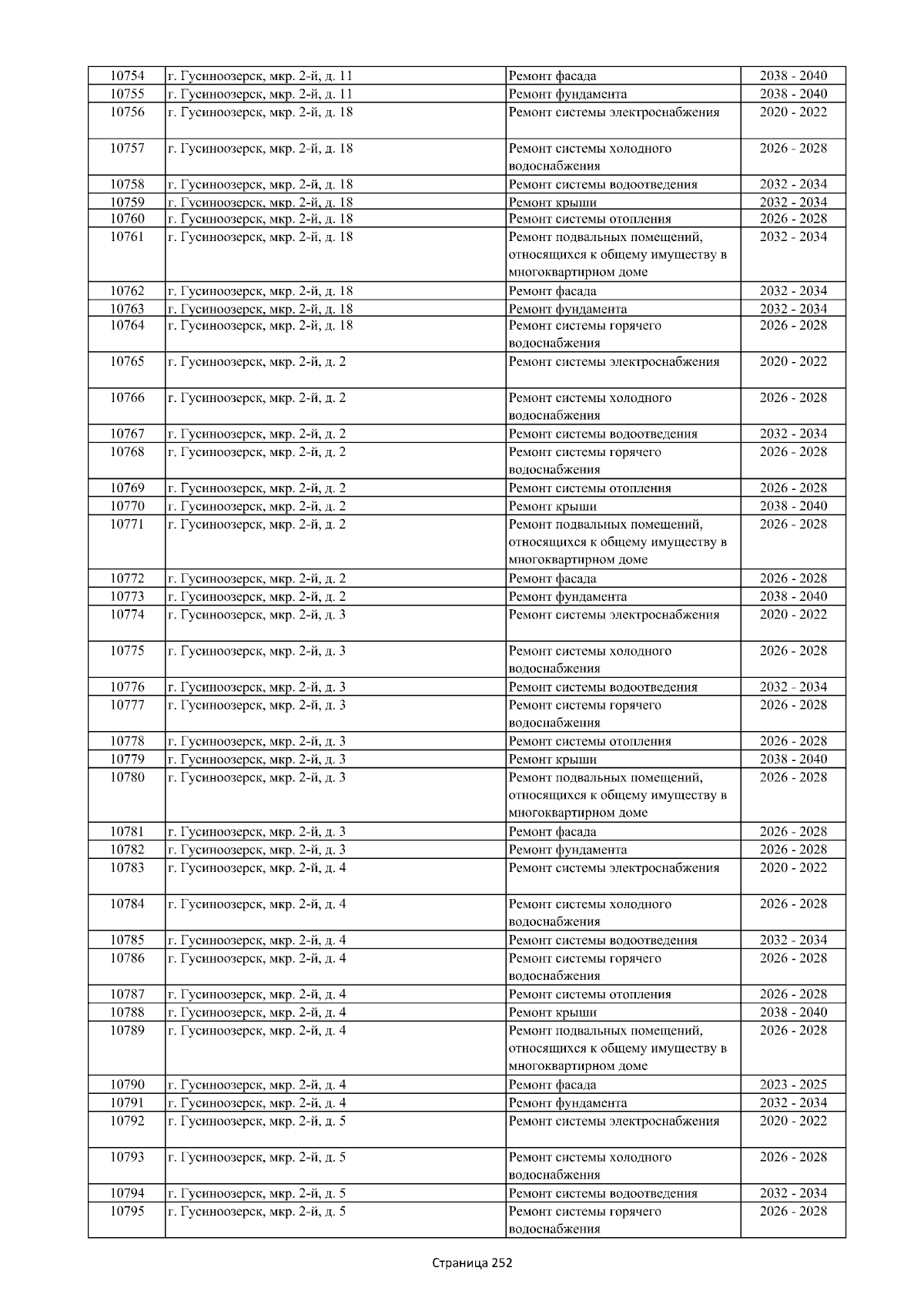 | 10754 | г. Гусиноозерск, мкр. 2-й, д. 11 | Ремонт фасада | 2038 - 2040 |
|---|---|---|---|
| 10755 | г. Гусиноозерск, мкр. 2-й, д. 11 | Ремонт фундамента | 2038 - 2040 |
| 10756 | г. Гусиноозерск, мкр. 2-й, д. 18 | Ремонт системы электроснабжения | 2020 - 2022 |
| 10757 | г. Гусиноозерск, мкр. 2-й, д. 18 | Ремонт системы холодного водоснабжения | 2026 - 2028 |
| 10758 | г. Гусиноозерск, мкр. 2-й, д. 18 | Ремонт системы водоотведения | 2032 - 2034 |
| 10759 | г. Гусиноозерск, мкр. 2-й, д. 18 | Ремонт крыши | 2032 - 2034 |
| 10760 | г. Гусиноозерск, мкр. 2-й, д. 18 | Ремонт системы отопления | 2026 - 2028 |
| 10761 | г. Гусиноозерск, мкр. 2-й, д. 18 | Ремонт подвальных помещений, относящихся к общему имуществу в многоквартирном доме | 2032 - 2034 |
| 10762 | г. Гусиноозерск, мкр. 2-й, д. 18 | Ремонт фасада | 2032 - 2034 |
| 10763 | г. Гусиноозерск, мкр. 2-й, д. 18 | Ремонт фундамента | 2032 - 2034 |
| 10764 | г. Гусиноозерск, мкр. 2-й, д. 18 | Ремонт системы горячего водоснабжения | 2026 - 2028 |
| 10765 | г. Гусиноозерск, мкр. 2-й, д. 2 | Ремонт системы электроснабжения | 2020 - 2022 |
| 10766 | г. Гусиноозерск, мкр. 2-й, д. 2 | Ремонт системы холодного водоснабжения | 2026 - 2028 |
| 10767 | г. Гусиноозерск, мкр. 2-й, д. 2 | Ремонт системы водоотведения | 2032 - 2034 |
| 10768 | г. Гусиноозерск, мкр. 2-й, д. 2 | Ремонт системы горячего водоснабжения | 2026 - 2028 |
| 10769 | г. Гусиноозерск, мкр. 2-й, д. 2 | Ремонт системы отопления | 2026 - 2028 |
| 10770 | г. Гусиноозерск, мкр. 2-й, д. 2 | Ремонт крыши | 2038 - 2040 |
| 10771 | г. Гусиноозерск, мкр. 2-й, д. 2 | Ремонт подвальных помещений, относящихся к общему имуществу в многоквартирном доме | 2026 - 2028 |
| 10772 | г. Гусиноозерск, мкр. 2-й, д. 2 | Ремонт фасада | 2026 - 2028 |
| 10773 | г. Гусиноозерск, мкр. 2-й, д. 2 | Ремонт фундамента | 2038 - 2040 |
| 10774 | г. Гусиноозерск, мкр. 2-й, д. 3 | Ремонт системы электроснабжения | 2020 - 2022 |
| 10775 | г. Гусиноозерск, мкр. 2-й, д. 3 | Ремонт системы холодного водоснабжения | 2026 - 2028 |
| 10776 | г. Гусиноозерск, мкр. 2-й, д. 3 | Ремонт системы водоотведения | 2032 - 2034 |
| 10777 | г. Гусиноозерск, мкр. 2-й, д. 3 | Ремонт системы горячего водоснабжения | 2026 - 2028 |
| 10778 | г. Гусиноозерск, мкр. 2-й, д. 3 | Ремонт системы отопления | 2026 - 2028 |
| 10779 | г. Гусиноозерск, мкр. 2-й, д. 3 | Ремонт крыши | 2038 - 2040 |
| 10780 | г. Гусиноозерск, мкр. 2-й, д. 3 | Ремонт подвальных помещений, относящихся к общему имуществу в многоквартирном доме | 2026 - 2028 |
| 10781 | г. Гусиноозерск, мкр. 2-й, д. 3 | Ремонт фасада | 2026 - 2028 |
| 10782 | г. Гусиноозерск, мкр. 2-й, д. 3 | Ремонт фундамента | 2026 - 2028 |
| 10783 | г. Гусиноозерск, мкр. 2-й, д. 4 | Ремонт системы электроснабжения | 2020 - 2022 |
| 10784 | г. Гусиноозерск, мкр. 2-й, д. 4 | Ремонт системы холодного водоснабжения | 2026 - 2028 |
| 10785 | г. Гусиноозерск, мкр. 2-й, д. 4 | Ремонт системы водоотведения | 2032 - 2034 |
| 10786 | г. Гусиноозерск, мкр. 2-й, д. 4 | Ремонт системы горячего водоснабжения | 2026 - 2028 |
| 10787 | г. Гусиноозерск, мкр. 2-й, д. 4 | Ремонт системы отопления | 2026 - 2028 |
| 10788 | г. Гусиноозерск, мкр. 2-й, д. 4 | Ремонт крыши | 2038 - 2040 |
| 10789 | г. Гусиноозерск, мкр. 2-й, д. 4 | Ремонт подвальных помещений, относящихся к общему имуществу в многоквартирном доме | 2026 - 2028 |
| 10790 | г. Гусиноозерск, мкр. 2-й, д. 4 | Ремонт фасада | 2023 - 2025 |
| 10791 | г. Гусиноозерск, мкр. 2-й, д. 4 | Ремонт фундамента | 2032 - 2034 |
| 10792 | г. Гусиноозерск, мкр. 2-й, д. 5 | Ремонт системы электроснабжения | 2020 - 2022 |
| 10793 | г. Гусиноозерск, мкр. 2-й, д. 5 | Ремонт системы холодного водоснабжения | 2026 - 2028 |
| 10794 | г. Гусиноозерск, мкр. 2-й, д. 5 | Ремонт системы водоотведения | 2032 - 2034 |
| 10795 | г. Гусиноозерск, мкр. 2-й, д. 5 | Ремонт системы горячего водоснабжения | 2026 - 2028 |

Страница 252